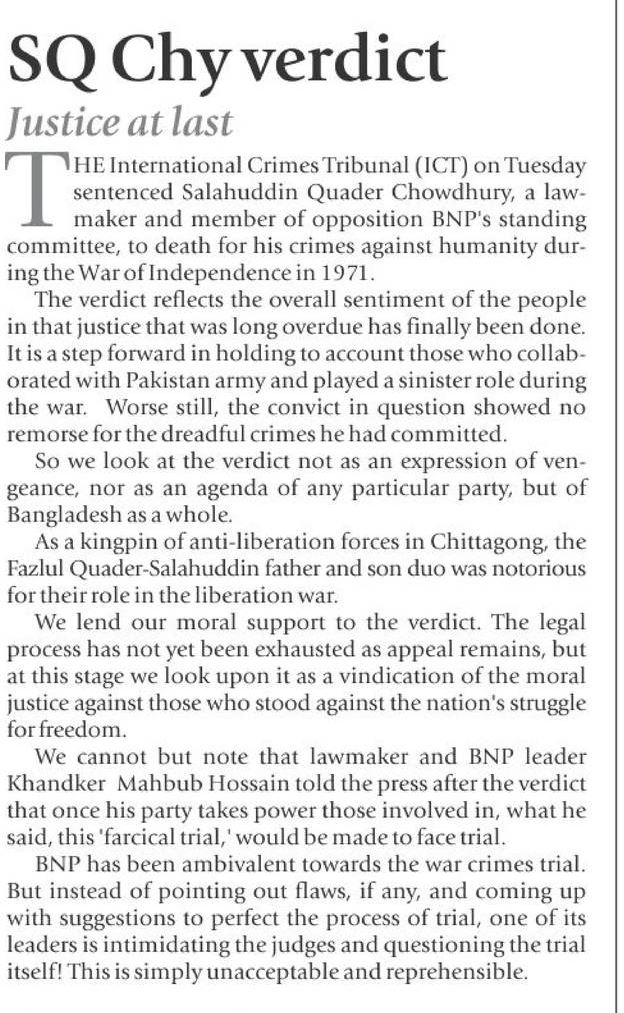 SQ Chy verdict

Justice at last

THE International Crimes Tribunal (ICT) on Tuesday sentenced Salahuddin Quader Chowdhury, a lawmaker and member of opposition BNP's standing committee, to death for his crimes against humanity during the War of Independence in 1971.

The verdict reflects the overall sentiment of the people in that justice that was long overdue has finally been done. It is a step forward in holding to account those who collaborated with Pakistan army and played a sinister role during the war. Worse still, the convict in question showed no remorse for the dreadful crimes he had committed.

So we look at the verdict not as an expression of vengeance, nor as an agenda of any particular party, but of Bangladesh as a whole.

As a kingpin of anti-liberation forces in Chittagong, the Fazlul Quader-Salahuddin father and son duo was notorious for their role in the liberation war.

We lend our moral support to the verdict. The legal process has not yet been exhausted as appeal remains, but at this stage we look upon it as a vindication of the moral justice against those who stood against the nation's struggle for freedom.

We cannot but note that lawmaker and BNP leader Khandker Mahbub Hossain told the press after the verdict that once his party takes power those involved in, what he said, this 'farcical trial,' would be made to face trial.

BNP has been ambivalent towards the war crimes trial. But instead of pointing out flaws, if any, and coming up with suggestions to perfect the process of trial, one of its leaders is intimidating the judges and questioning the trial itself! This is simply unacceptable and reprehensible.